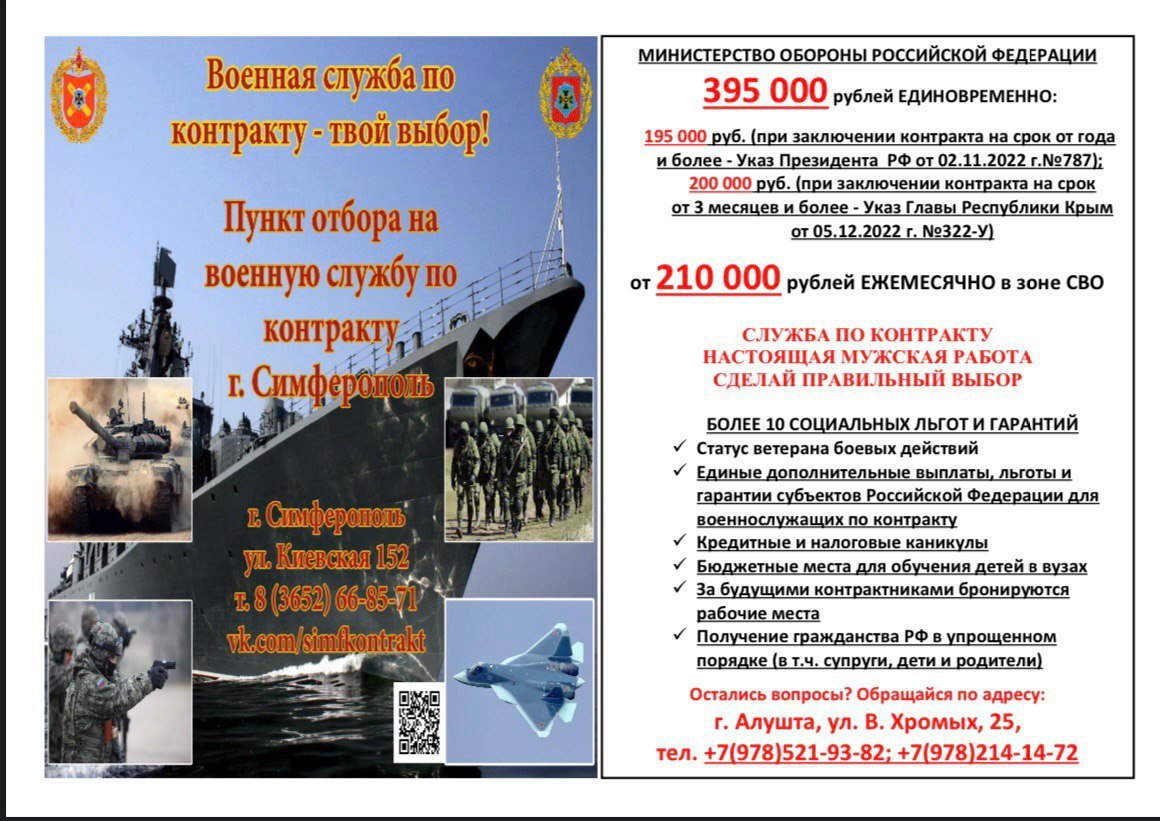 Военная служба по контракту - твой выбор!

Пункт отбора на военную службу по контракту г. Симферополь

г. Симферополь
ул. Киевская 152
т. 8 (3652) 66-85-71
vk.com/simfkontrakt

МИНИСТЕРСТВО ОБОРОНЫ РОССИЙСКОЙ ФЕДЕРАЦИИ
395 000 рублей ЕДИНОВРЕМЕННО:

195 000 руб. (при заключении контракта на срок от года и более - Указ Президента РФ от 02.11.2022 г.№787);
200 000 руб. (при заключении контракта на срок от 3 месяцев и более - Указ Главы Республики Крым от 05.12.2022 г. №322-У)

от 210 000 рублей ЕЖЕМЕСЯЧНО в зоне СВО

СЛУЖБА ПО КОНТРАКТУ
НАСТОЯЩАЯ МУЖСКАЯ РАБОТА
СДЕЛАЙ ПРАВИЛЬНЫЙ ВЫБОР

БОЛЕЕ 10 СОЦИАЛЬНЫХ ЛЬГОТ И ГАРАНТИЙ
✓ Статус ветерана боевых действий
✓ Единые дополнительные выплаты, льготы и гарантии субъектов Российской Федерации для военнослужащих по контракту
✓ Кредитные и налоговые каникулы
✓ Бюджетные места для обучения детей в вузах
✓ За будущими контрактниками бронируются рабочие места
✓ Получение гражданства РФ в упрощенном порядке (в т.ч. супруги, дети и родители)

Остались вопросы? Обращайся по адресу:
г. Алушта, ул. В. Хромых, 25,
тел. +7(978)521-93-82; +7(978)214-14-72